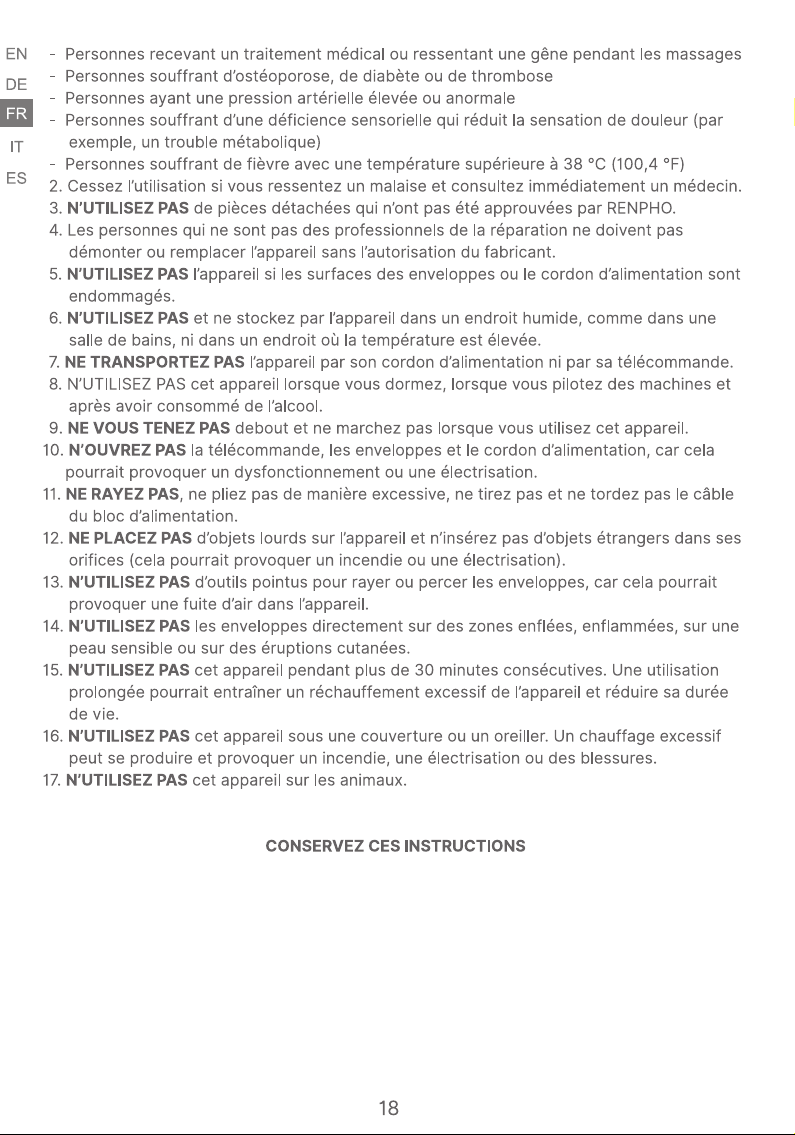 EN
DE
FR
IT
ES

- Personnes recevant un traitement médical ou ressentant une gêne pendant les massages
- Personnes souffrant d'ostéoporose, de diabète ou de thrombose
- Personnes ayant une pression artérielle élevée ou anormale
- Personnes souffrant d'une déficience sensorielle qui réduit la sensation de douleur (par exemple, un trouble métabolique)
- Personnes souffrant de fièvre avec une température supérieure à 38 °C (100,4 °F)
2. Cessez l'utilisation si vous ressentez un malaise et consultez immédiatement un médecin.
3. N'UTILISEZ PAS de pièces détachées qui n'ont pas été approuvées par RENPHO.
4. Les personnes qui ne sont pas des professionnels de la réparation ne doivent pas démonter ou remplacer l'appareil sans l'autorisation du fabricant.
5. N'UTILISEZ PAS l'appareil si les surfaces des enveloppes ou le cordon d'alimentation sont endommagés.
6. N'UTILISEZ PAS et ne stockez par l'appareil dans un endroit humide, comme dans une salle de bains, ni dans un endroit où la température est élevée.
7. NE TRANSPORTEZ PAS l'appareil par son cordon d'alimentation ni par sa télécommande.
8. N'UTILISEZ PAS cet appareil lorsque vous dormez, lorsque vous pilotez des machines et après avoir consommé de l'alcool.
9. NE VOUS TENEZ PAS debout et ne marchez pas lorsque vous utilisez cet appareil.
10. N'OUVREZ PAS la télécommande, les enveloppes et le cordon d'alimentation, car cela pourrait provoquer un dysfonctionnement ou une électrisation.
11. NE RAYEZ PAS, ne pliez pas de manière excessive, ne tirez pas et ne tordez pas le câble du bloc d'alimentation.
12. NE PLACEZ PAS d'objets lourds sur l'appareil et n'insérez pas d'objets étrangers dans ses orifices (cela pourrait provoquer un incendie ou une électrisation).
13. N'UTILISEZ PAS d'outils pointus pour rayer ou percer les enveloppes, car cela pourrait provoquer une fuite d'air dans l'appareil.
14. N'UTILISEZ PAS les enveloppes directement sur des zones enflées, enflammées, sur une peau sensible ou sur des éruptions cutanées.
15. N'UTILISEZ PAS cet appareil pendant plus de 30 minutes consécutives. Une utilisation prolongée pourrait entraîner un réchauffement excessif de l'appareil et réduire sa durée de vie.
16. N'UTILISEZ PAS cet appareil sous une couverture ou un oreiller. Un chauffage excessif peut se produire et provoquer un incendie, une électrisation ou des blessures.
17. N'UTILISEZ PAS cet appareil sur les animaux.

CONSERVEZ CES INSTRUCTIONS

18